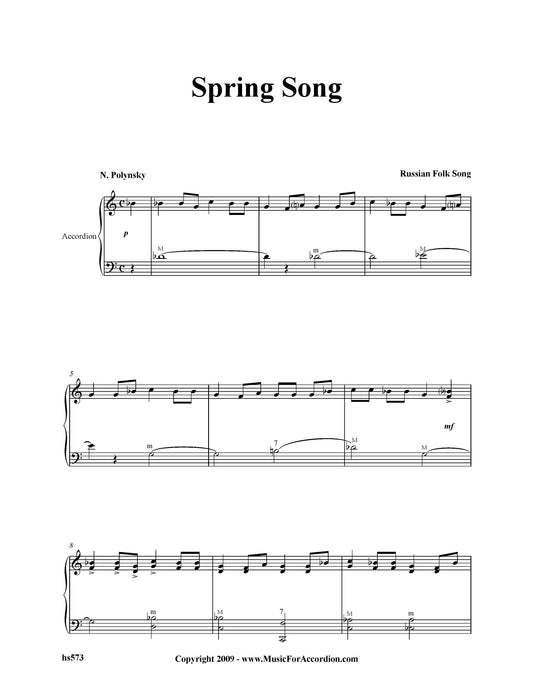 Spring Song

N. Polynsky

Russian Folk Song

Accordion

p

M

m

M

5

m

7

M

M

mf

8

m

M

7

M

m

hs573

Copyright 2009 - www.MusicForAccordion.com